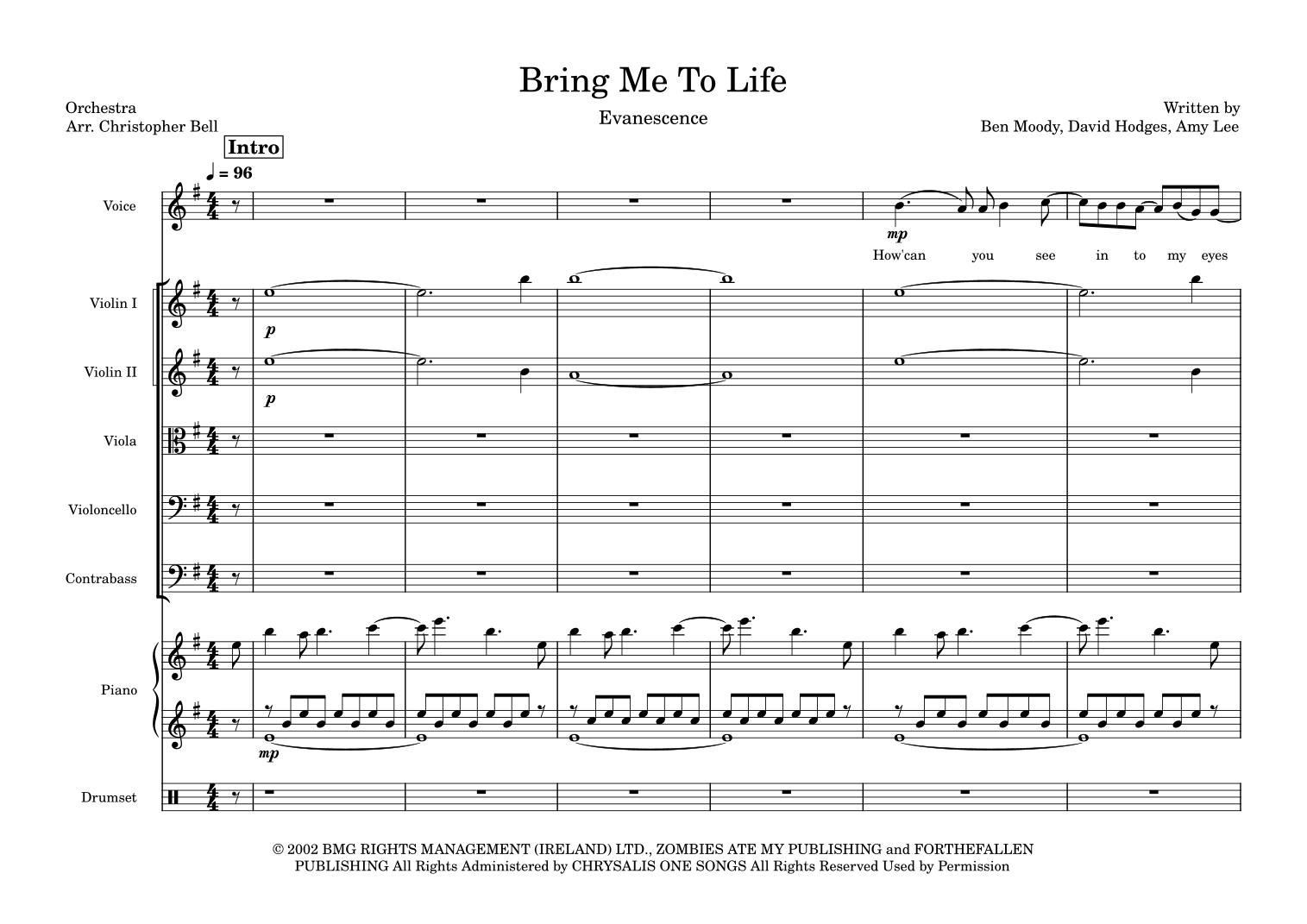 Bring Me To Life

Orchestra
Arr. Christopher Bell

Evanescence

Written by
Ben Moody, David Hodges, Amy Lee

Intro

♩ = 96

Voice

mp

How'can you see in to my eyes

Violin I

p

Violin II

p

Viola

Violoncello

Contrabass

Piano

mp

Drumset

© 2002 BMG RIGHTS MANAGEMENT (IRELAND) LTD., ZOMBIES ATE MY PUBLISHING and FORTHEFALLEN PUBLISHING All Rights Administered by CHRYSALIS ONE SONGS All Rights Reserved Used by Permission